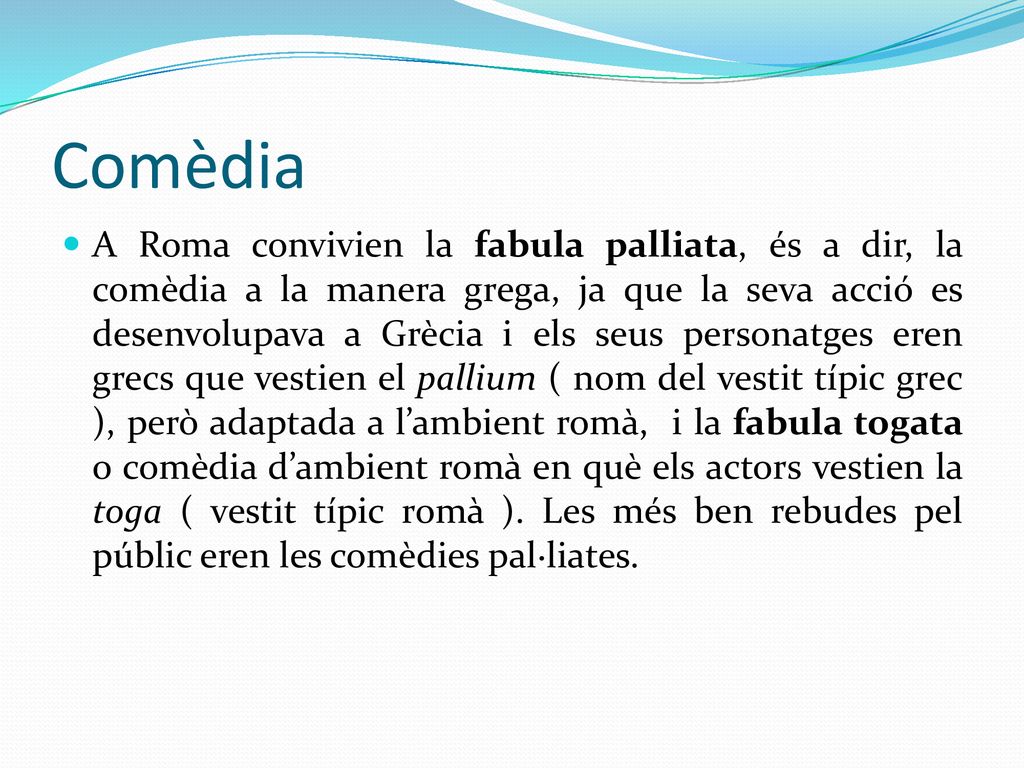 Comèdia

A Roma convivien la fabula palliata, és a dir, la comèdia a la manera grega, ja que la seva acció es desenvolupava a Grècia i els seus personatges eren grecs que vestien el pallium ( nom del vestit típic grec ), però adaptada a l’ambient romà, i la fabula togata o comèdia d’ambient romà en què els actors vestien la toga ( vestit típic romà ). Les més ben rebudes pel públic eren les comèdies pal·liates.